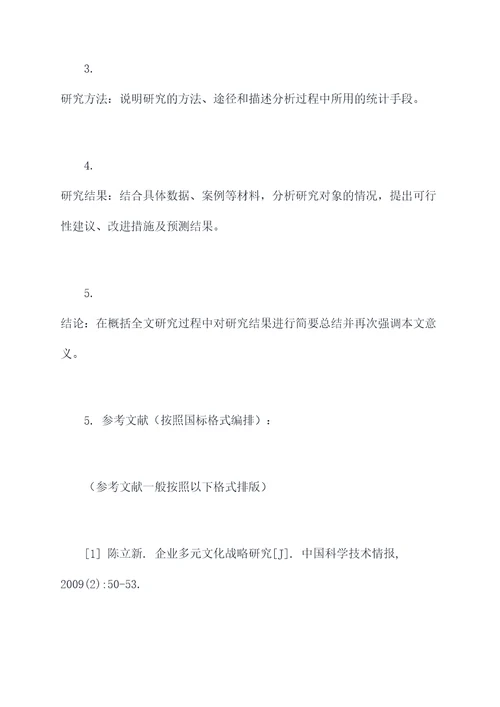 3.

研究方法：说明研究的方法、途径和描述分析过程中所用的统计手段。

4.

研究结果：结合具体数据、案例等材料，分析研究对象的情况，提出可行性建议、改进措施及预测结果。

5.

结论：在概括全文研究过程中对研究结果进行简要总结并再次强调本文意义。

5. 参考文献（按照国标格式编排）：

（参考文献一般按照以下格式排版）

[1] 陈立新. 企业多元文化战略研究[J]. 中国科学技术情报, 2009(2):50-53.